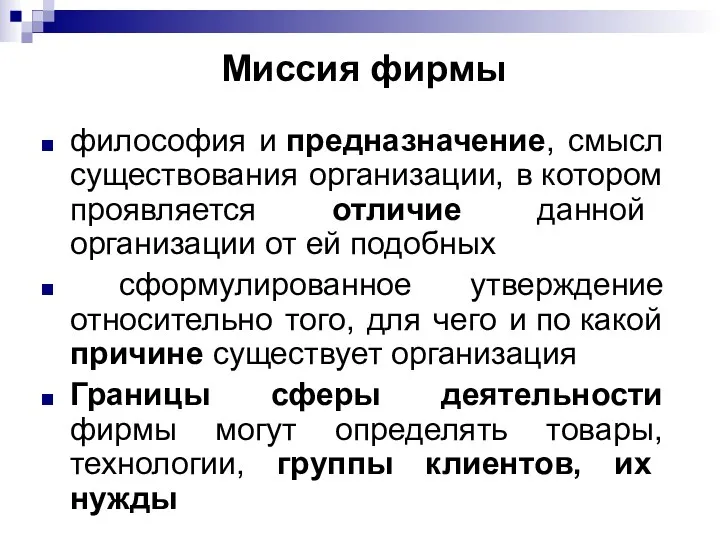 Миссия фирмы

философия и предназначение, смысл существования организации, в котором проявляется отличие данной организации от ей подобных

сформулированное утверждение относительно того, для чего и по какой причине существует организация

Границы сферы деятельности фирмы могут определять товары, технологии, группы клиентов, их нужды